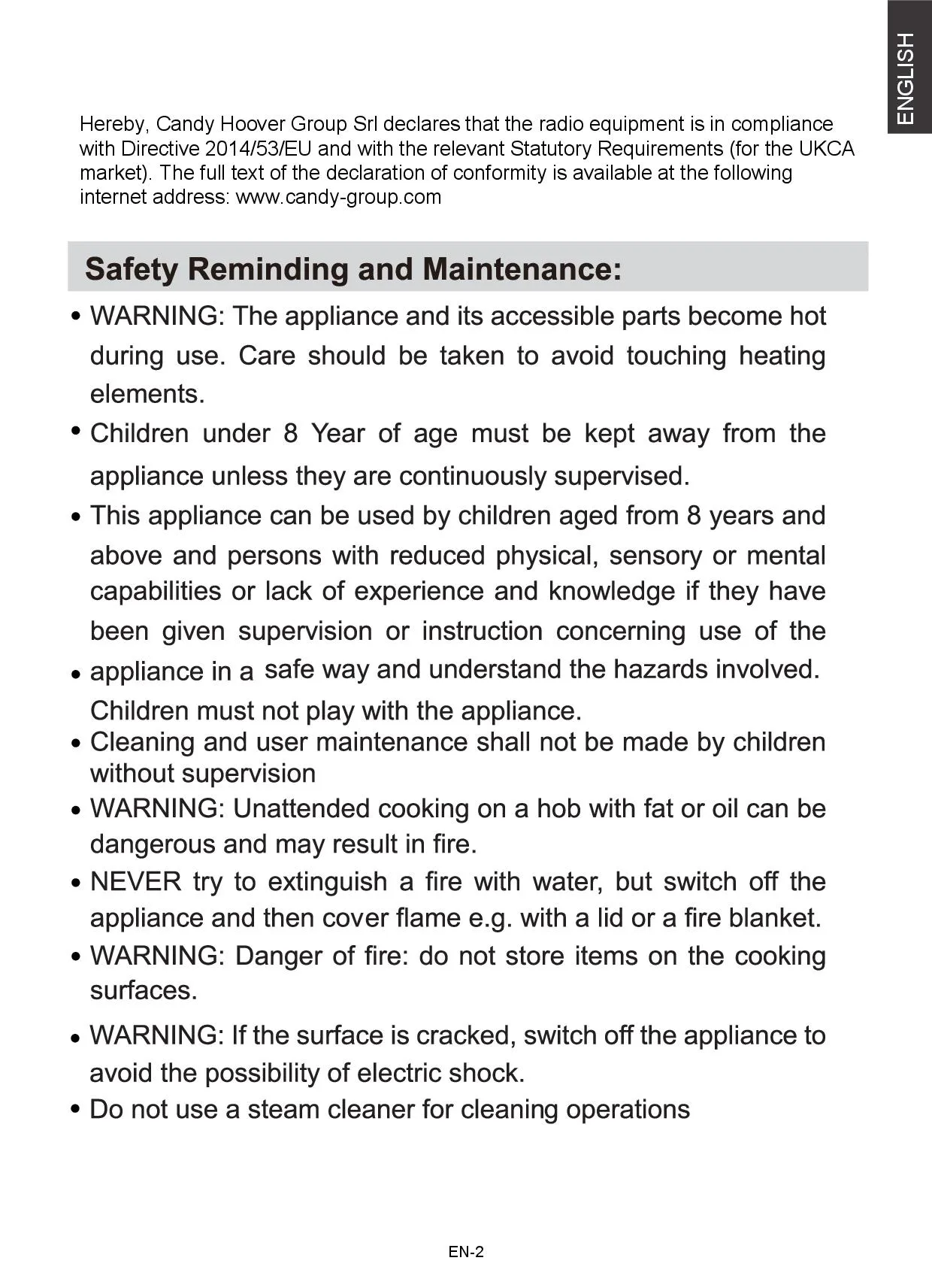 ENGLISH

Hereby, Candy Hoover Group Srl declares that the radio equipment is in compliance with Directive 2014/53/EU and with the relevant Statutory Requirements (for the UKCA market). The full text of the declaration of conformity is available at the following internet address: www.candy-group.com

Safety Reminding and Maintenance:

• WARNING: The appliance and its accessible parts become hot during use. Care should be taken to avoid touching heating elements.
• Children under 8 Year of age must be kept away from the appliance unless they are continuously supervised.
• This appliance can be used by children aged from 8 years and above and persons with reduced physical, sensory or mental capabilities or lack of experience and knowledge if they have been given supervision or instruction concerning use of the
• appliance in a safe way and understand the hazards involved. Children must not play with the appliance.
• Cleaning and user maintenance shall not be made by children without supervision
• WARNING: Unattended cooking on a hob with fat or oil can be dangerous and may result in fire.
• NEVER try to extinguish a fire with water, but switch off the appliance and then cover flame e.g. with a lid or a fire blanket.
• WARNING: Danger of fire: do not store items on the cooking surfaces.
• WARNING: If the surface is cracked, switch off the appliance to avoid the possibility of electric shock.
• Do not use a steam cleaner for cleaning operations

EN-2